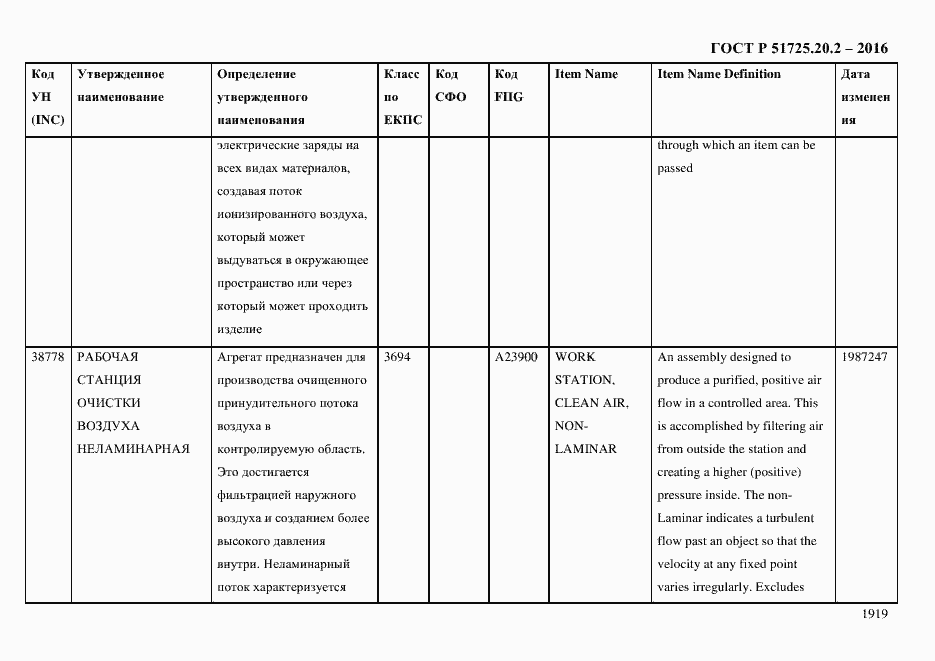 ГОСТ Р 51725.20.2 – 2016

| Код УН (INC) | Утвержденное наименование | Определение утвержденного наименования | Класс по ЕКПС | Код СФО | Код FIIG | Item Name | Item Name Definition | Дата изменения |
|---|---|---|---|---|---|---|---|---|
| | | электрические заряды на всех видах материалов, создавая поток ионизированного воздуха, который может выдуваться в окружающее пространство или через который может проходить изделие | | | | | through which an item can be passed | |
| 38778 | РАБОЧАЯ СТАНЦИЯ ОЧИСТКИ ВОЗДУХА НЕЛАМИНАРНАЯ | Агрегат предназначен для производства очищенного принудительного потока воздуха в контролируемую область. Это достигается фильтрацией наружного воздуха и созданием более высокого давления внутри. Неламинарный поток характеризуется | 3694 | | A23900 | WORK STATION, CLEAN AIR, NON-LAMINAR | An assembly designed to produce a purified, positive air flow in a controlled area. This is accomplished by filtering air from outside the station and creating a higher (positive) pressure inside. The non-Laminar indicates a turbulent flow past an object so that the velocity at any fixed point varies irregularly. Excludes | 1987247 |

1919